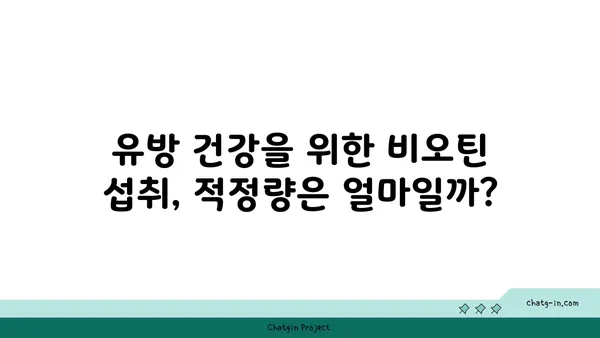 유방 건강을 위한 비오틴 섭취, 적정량은 얼마일까?

chatg-in.com

Chatgin Project